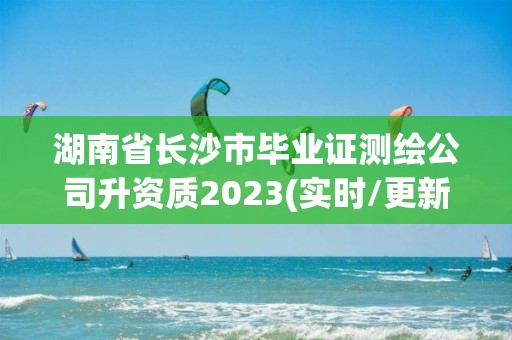 湖南省长沙市毕业证测绘公司升资质2023(实时/更新